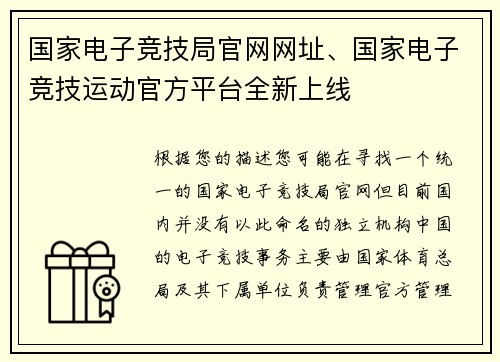 国家电子竞技局官网网址、国家电子竞技运动官方平台全新上线

根据您的描述您可能在寻找一个统一的国家电子竞技局官网但目前国内并没有以此命名的独立机构中国的电子竞技事务主要由国家体育总局及其下属单位负责管理官方管理